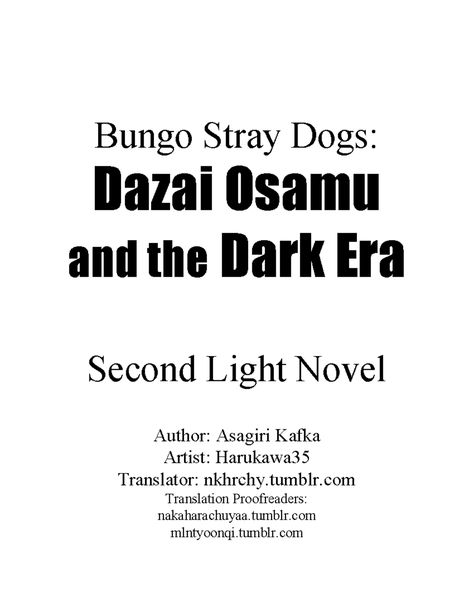 Bungo Stray Dogs:
Dazai Osamu and the Dark Era

Second Light Novel

Author: Asagiri Kafka
Artist: Harukawa35
Translator: nkhrchy.tumblr.com
Translation Proofreaders:
nakaharachuyaa.tumblr.com
mlntyoonqi.tumblr.com